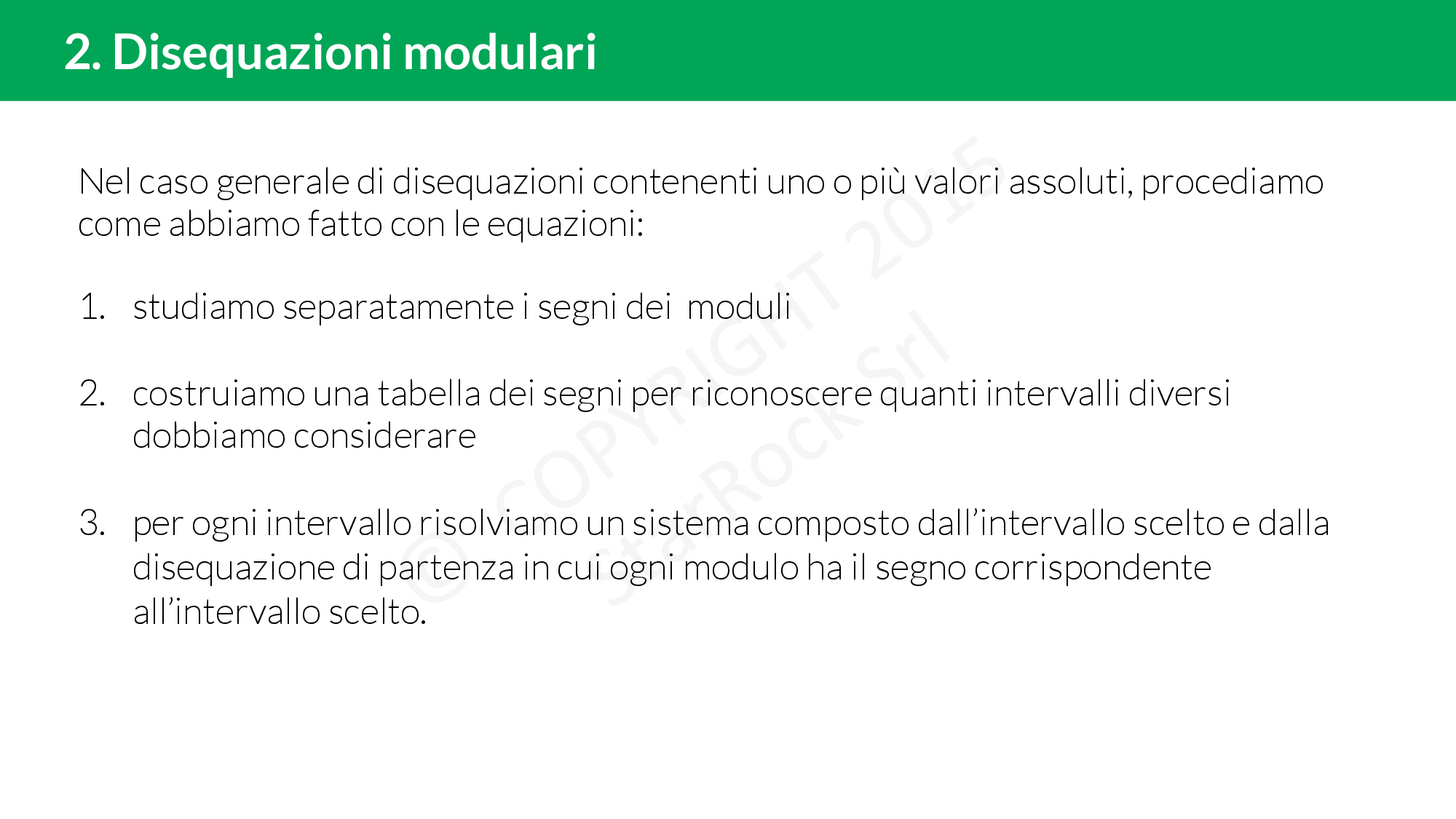 2. Disequazioni modulari

Nel caso generale di disequazioni contenenti uno o più valori assoluti, procediamo come abbiamo fatto con le equazioni:

1. studiamo separatamente i segni dei moduli

2. costruiamo una tabella dei segni per riconoscere quanti intervalli diversi dobbiamo considerare

3. per ogni intervallo risolviamo un sistema composto dall'intervallo scelto e dalla disequazione di partenza in cui ogni modulo ha il segno corrispondente all'intervallo scelto.

© COPYRIGHT 2015 StarRock Srl